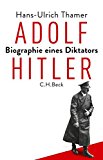 Hans-Ulrich Thamer

ADOLF

Biographie eines Diktators

HITLER

C.H.Beck